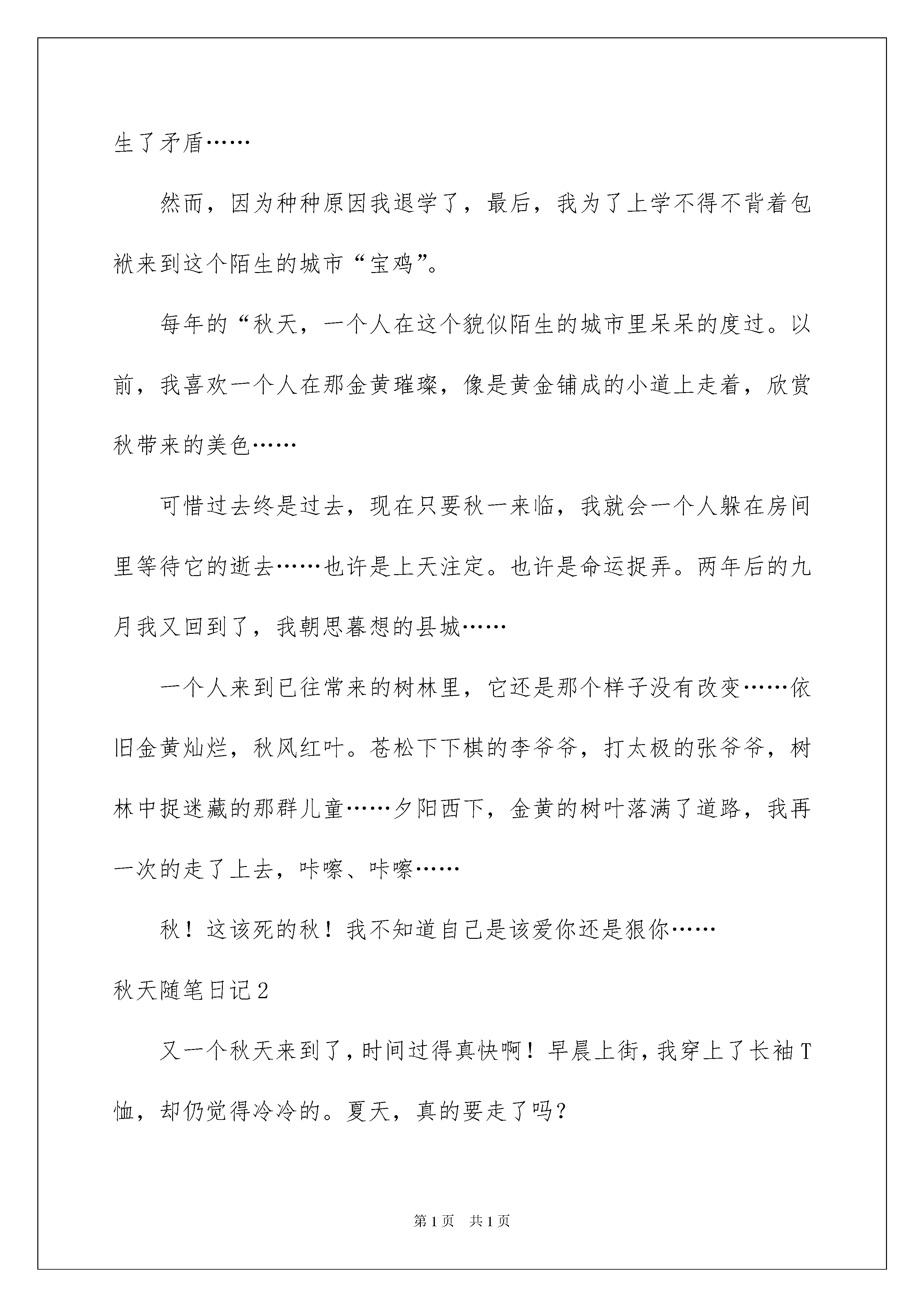 生了矛盾……

然而，因为种种原因我退学了，最后，我为了上学不得不背着包袱来到这个陌生的城市“宝鸡”。

每年的“秋天，一个人在这个貌似陌生的城市里呆呆的度过。以前，我喜欢一个人在那金黄璀璨，像是黄金铺成的小道上走着，欣赏秋带来的美色……

可惜过去终是过去，现在只要秋一来临，我就会一个人躲在房间里等待它的逝去……也许是上天注定。也许是命运捉弄。两年后的九月我又回到了，我朝思暮想的县城……

一个人来到已往常来的树林里，它还是那个样子没有改变……依旧金黄灿烂，秋风红叶。苍松下下棋的李爷爷，打太极的张爷爷，树林中捉迷藏的那群儿童……夕阳西下，金黄的树叶落满了道路，我再一次的走了上去，咔嚓、咔嚓……

秋！这该死的秋！我不知道自己是该爱你还是狠你……

秋天随笔日记2

又一个秋天来到了，时间过得真快啊！早晨上街，我穿上了长袖T恤，却仍觉得冷冷的。夏天，真的要走了吗？

第1页　共1页